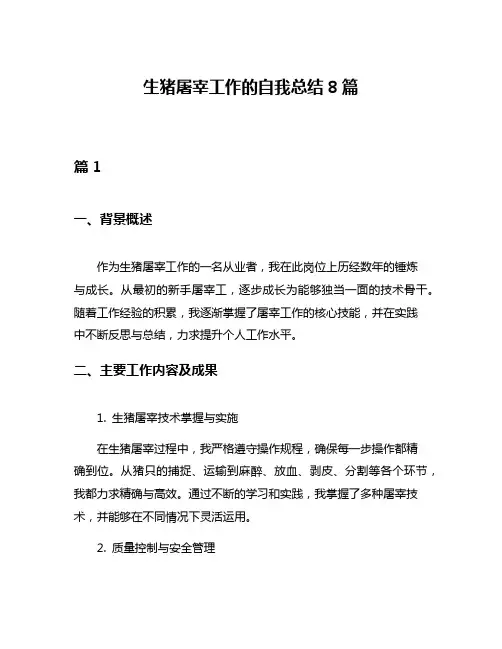 生猪屠宰工作的自我总结 8 篇

篇 1

一、背景概述

作为生猪屠宰工作的一名从业者，我在此岗位上历经数年的锤炼与成长。从最初的新手屠宰工，逐步成长为能够独当一面的技术骨干。随着工作经验的积累，我逐渐掌握了屠宰工作的核心技能，并在实践中不断反思与总结，力求提升个人工作水平。

二、主要工作内容及成果

1. 生猪屠宰技术掌握与实施

在生猪屠宰过程中，我严格遵守操作规程，确保每一步操作都精确到位。从猪只的捕捉、运输到麻醉、放血、剥皮、分割等各个环节，我都力求精确与高效。通过不断的学习和实践，我掌握了多种屠宰技术，并能够在不同情况下灵活运用。

2. 质量控制与安全管理